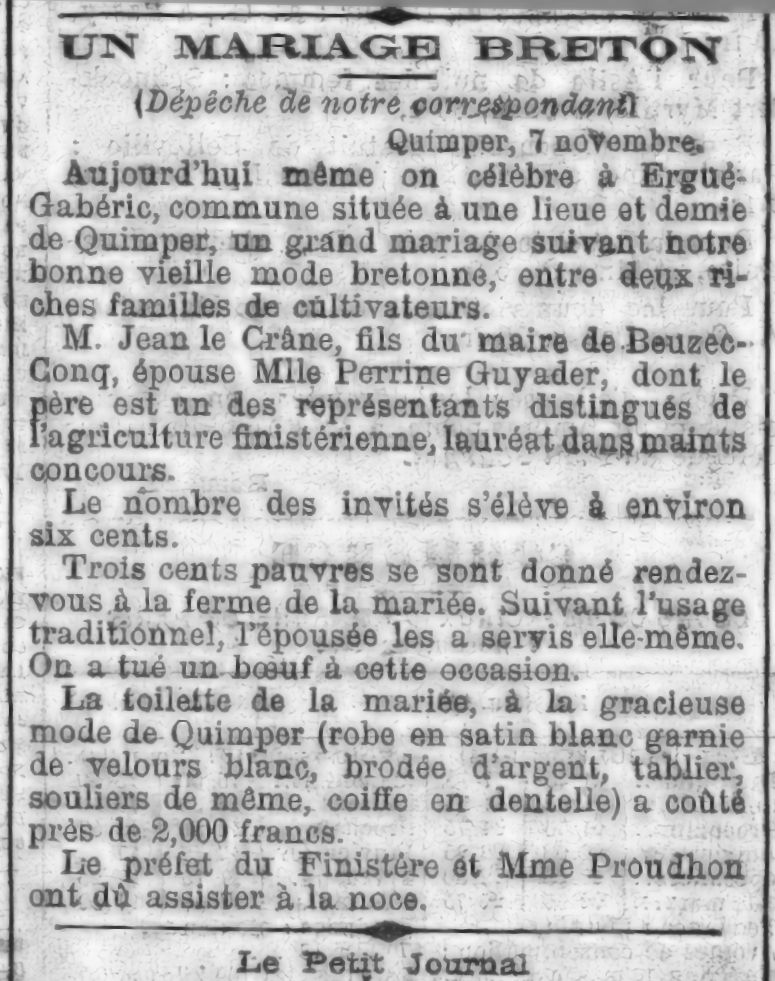 UN MARIAGE BRETON

(Dépêche de notre correspondant)

Quimper, 7 novembre.

Aujourd'hui même on célèbre à Ergué-Gabéric, commune située à une lieue et demie de Quimper, un grand mariage suivant notre bonne vieille mode bretonne, entre deux riches familles de cultivateurs.

M. Jean le Crâne, fils du maire de Beuzec-Conq, épouse Mlle Perrine Guyader, dont le père est un des représentants distingués de l'agriculture finistérienne, lauréat dans maints concours.

Le nombre des invités s'élève à environ six cents.

Trois cents pauvres se sont donné rendez-vous à la ferme de la mariée. Suivant l'usage traditionnel, l'épousée les a servis elle-même. On a tué un bœuf à cette occasion.

La toilette de la mariée, à la gracieuse mode de Quimper (robe en satin blanc garnie de velours blanc, brodée d'argent, tablier, souliers de même, coiffe en dentelle) a coûté près de 2,000 francs.

Le préfet du Finistère et Mme Proudhon ont dû assister à la noce.

Le Petit Journal